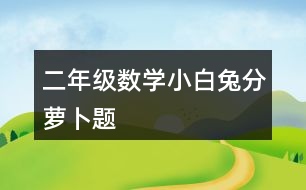 二年级数学小白兔分萝卜题